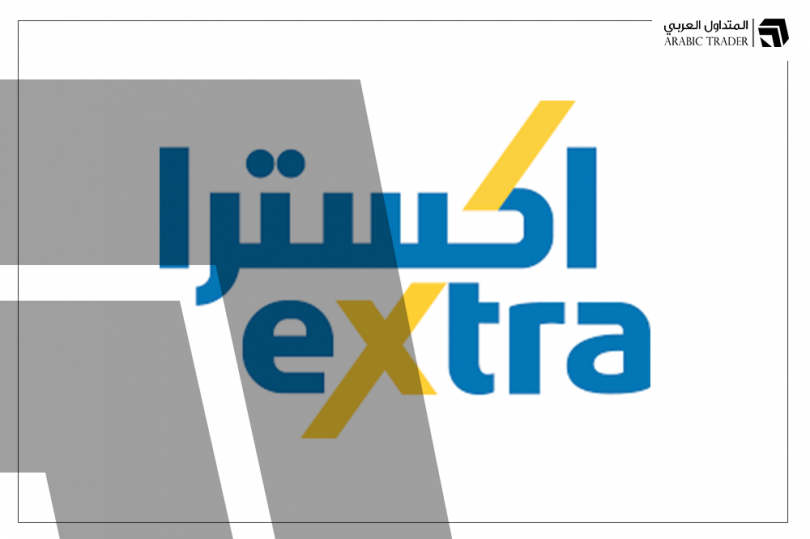 المتداول العربي
ARABIC TRADER

اكسترا
extra